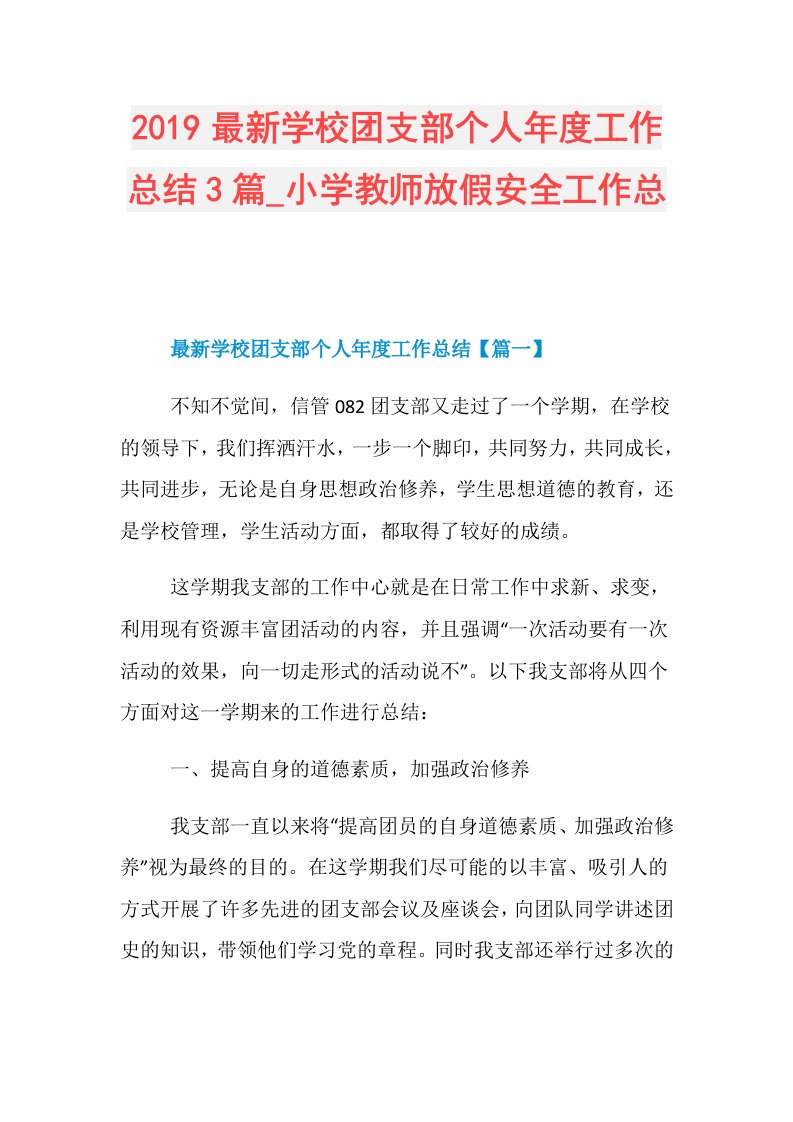 2019 最新学校团支部个人年度工作总结 3 篇_小学教师放假安全工作总

最新学校团支部个人年度工作总结【篇一】

不知不觉间，信管 082 团支部又走过了一个学期，在学校的领导下，我们挥洒汗水，一步一个脚印，共同努力，共同成长，共同进步，无论是自身思想政治修养，学生思想道德的教育，还是学校管理，学生活动方面，都取得了较好的成绩。

这学期我支部的工作中心就是在日常工作中求新、求变，利用现有资源丰富团活动的内容，并且强调“一次活动要有一次活动的效果，向一切走形式的活动说不”。以下我支部将从四个方面对这一学期来的工作进行总结：

一、提高自身的道德素质，加强政治修养

我支部一直以来将“提高团员的自身道德素质、加强政治修养”视为最终的目的。在这学期我们尽可能的以丰富、吸引人的方式开展了许多先进的团支部会议及座谈会，向团队同学讲述团史的知识，带领他们学习党的章程。同时我支部还举行过多次的